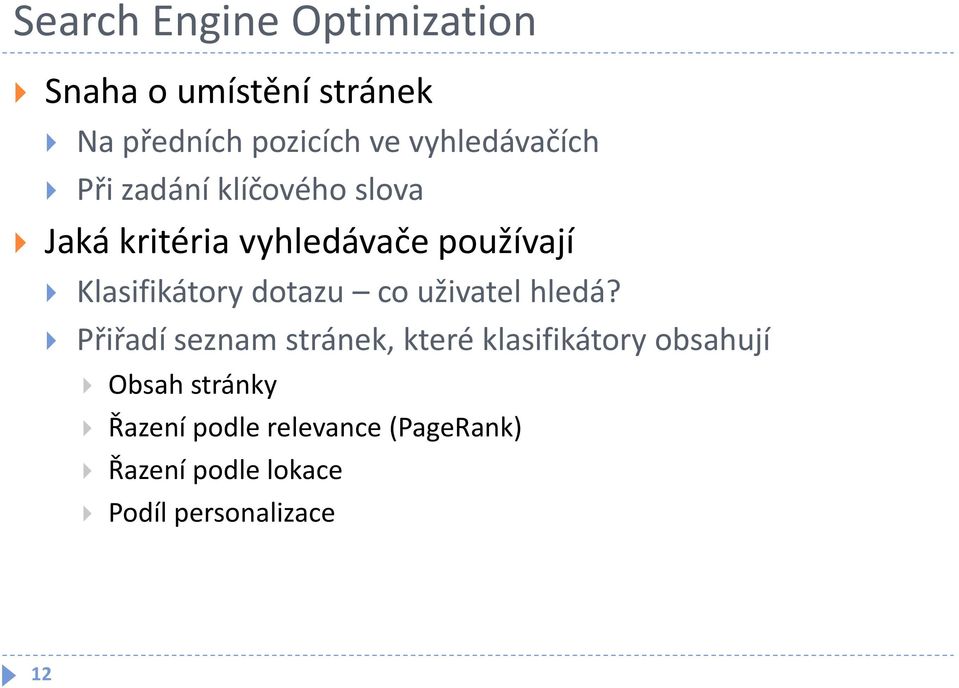 Search Engine Optimization

Snaha o umístění stránek

Na předních pozicích ve vyhledávačích

Při zadání klíčového slova

Jaká kritéria vyhledávače používají

Klasifikátory dotazu – co uživatel hledá?

Přiřadí seznam stránek, které klasifikátory obsahují

Obsah stránky

Řazení podle relevance (PageRank)

Řazení podle lokace

Podíl personalizace

12